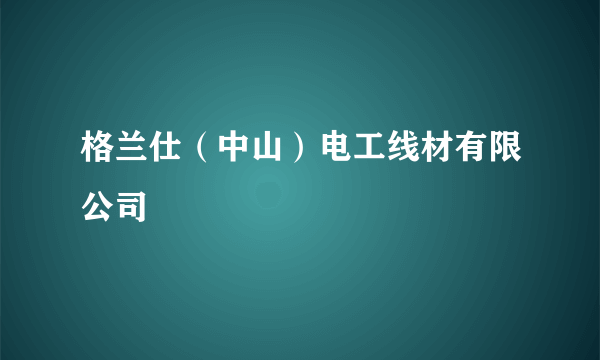 格兰仕（中山）电工线材有限公司